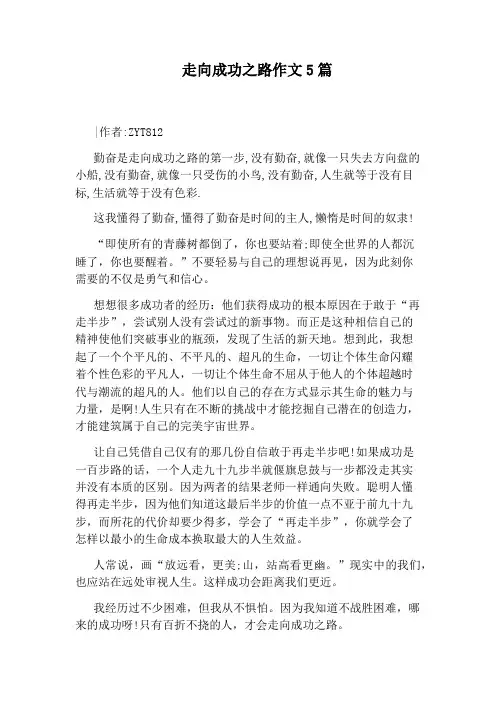 走向成功之路作文5篇

|作者:ZYT812

勤奋是走向成功之路的第一步,没有勤奋,就像一只失去方向盘的小船,没有勤奋,就像一只受伤的小鸟,没有勤奋,人生就等于没有目标,生活就等于没有色彩.

这我懂得了勤奋,懂得了勤奋是时间的主人,懒惰是时间的奴隶!

“即使所有的青藤树都倒了，你也要站着;即使全世界的人都沉睡了，你也要醒着。”不要轻易与自己的理想说再见，因为此刻你需要的不仅是勇气和信心。

想想很多成功者的经历：他们获得成功的根本原因在于敢于“再走半步”，尝试别人没有尝试过的新事物。而正是这种相信自己的精神使他们突破事业的瓶颈，发现了生活的新天地。想到此，我想起了一个个平凡的、不平凡的、超凡的生命，一切让个体生命闪耀着个性色彩的平凡人，一切让个体生命不屈从于他人的个体超越时代与潮流的超凡的人。他们以自己的存在方式显示其生命的魅力与力量，是啊!人生只有在不断的挑战中才能挖掘自己潜在的创造力，才能建筑属于自己的完美宇宙世界。

让自己凭借自己仅有的那几份自信敢于再走半步吧!如果成功是一百步路的话，一个人走九十九步半就偃旗息鼓与一步都没走其实并没有本质的区别。因为两者的结果老师一样通向失败。聪明人懂得再走半步，因为他们知道这最后半步的价值一点不亚于前九十九步，而所花的代价却要少得多，学会了“再走半步”，你就学会了怎样以最小的生命成本换取最大的人生效益。

人常说，画“放远看，更美;山，站高看更幽。”现实中的我们，也应站在远处审视人生。这样成功会距离我们更近。

我经历过不少困难，但我从不惧怕。因为我知道不战胜困难，哪来的成功呀!只有百折不挠的人，才会走向成功之路。